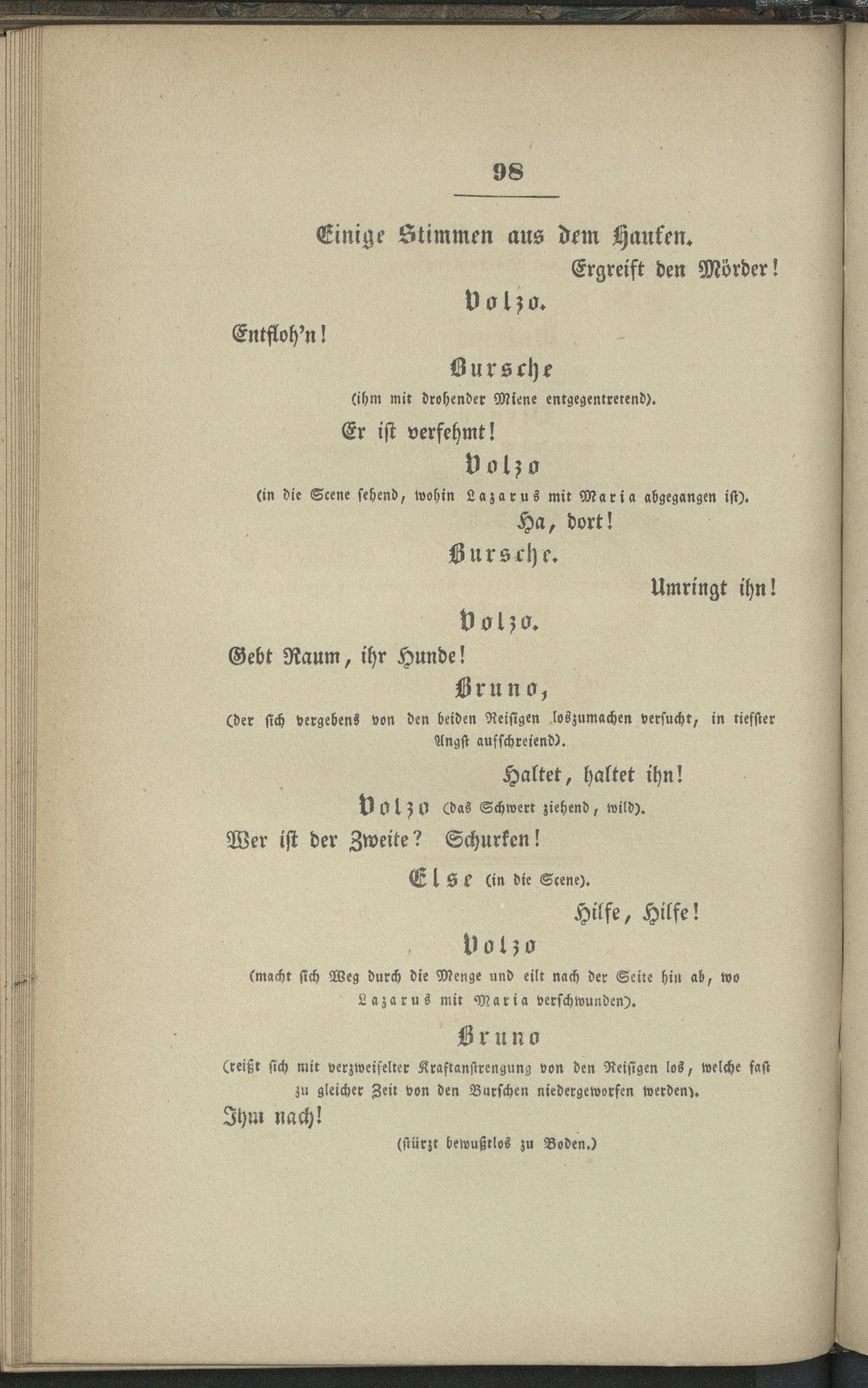 98

Einige Stimmen aus dem Haufen.

Ergreift den Mörder!

Volzo.

Entfloh'n!

Bursche

(ihm mit drohender Miene entgegentretend).

Er ist verfehmt!

Volzo

(in die Scene sehend, wohin Lazarus mit Maria abgegangen ist).

Ha, dort!

Bursche.

Umringt ihn!

Volzo.

Gebt Raum, ihr Hunde!

Bruno,

(der sich vergebens von den beiden Reisigen loszumachen versucht, in tiefster Angst aufschreiend).

Haltet, haltet ihn!

Volzo (das Schwert ziehend, wild).

Wer ist der Zweite? Schurken!

Else (in die Scene).

Hilfe, Hilfe!

Volzo

(macht sich Weg durch die Menge und eilt nach der Seite hin ab, wo Lazarus mit Maria verschwunden).

Bruno

(reißt sich mit verzweifelter Kraftanstrengung von den Reisigen los, welche fast zu gleicher Zeit von den Burschen niedergeworfen werden).

Ihm nach!

(stürzt bewußtlos zu Boden.)